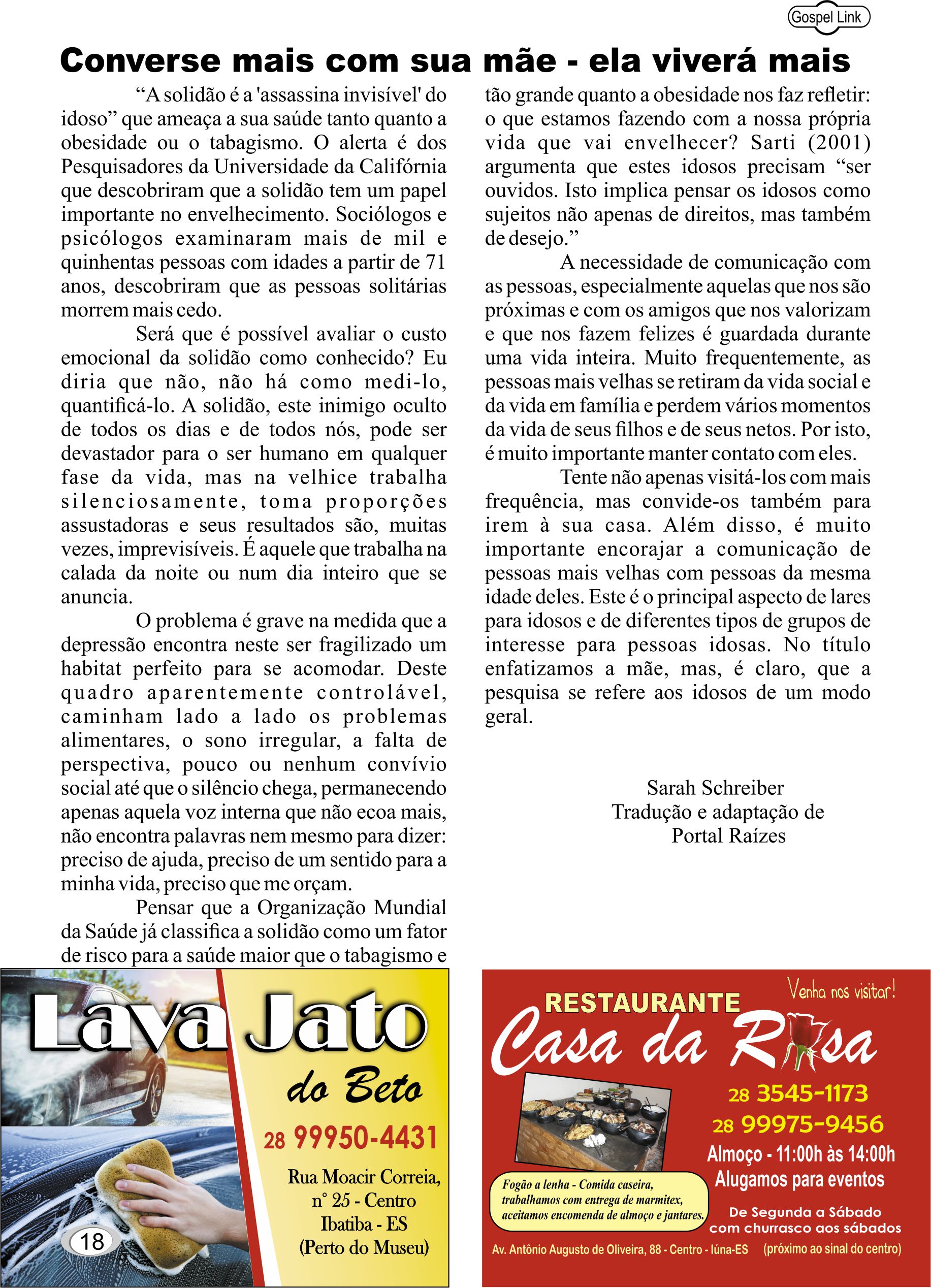 Gospel Link

Converse mais com sua mãe - ela viverá mais

“A solidão é a 'assassina invisível' do idoso” que ameaça a sua saúde tanto quanto a obesidade ou o tabagismo. O alerta é dos Pesquisadores da Universidade da Califórnia que descobriram que a solidão tem um papel importante no envelhecimento. Sociólogos e psicólogos examinaram mais de mil e quinhentas pessoas com idades a partir de 71 anos, descobriram que as pessoas solitárias morrem mais cedo.

Será que é possível avaliar o custo emocional da solidão como conhecido? Eu diria que não, não há como medi-lo, quantificá-lo. A solidão, este inimigo oculto de todos os dias e de todos nós, pode ser devastador para o ser humano em qualquer fase da vida, mas na velhice trabalha silenciosamente, toma proporções assustadoras e seus resultados são, muitas vezes, imprevisíveis. É aquele que trabalha na calada da noite ou num dia inteiro que se anuncia.

O problema é grave na medida que a depressão encontra neste ser fragilizado um habitat perfeito para se acomodar. Deste quadro aparentemente controlável, caminham lado a lado os problemas alimentares, o sono irregular, a falta de perspectiva, pouco ou nenhum convívio social até que o silêncio chega, permanecendo apenas aquela voz interna que não ecoa mais, não encontra palavras nem mesmo para dizer: preciso de ajuda, preciso de um sentido para a minha vida, preciso que me orçam.

Pensar que a Organização Mundial da Saúde já classifica a solidão como um fator de risco para a saúde maior que o tabagismo e tão grande quanto a obesidade nos faz refletir: o que estamos fazendo com a nossa própria vida que vai envelhecer? Sarti (2001) argumenta que estes idosos precisam “ser ouvidos. Isto implica pensar os idosos como sujeitos não apenas de direitos, mas também de desejo.”

A necessidade de comunicação com as pessoas, especialmente aquelas que nos são próximas e com os amigos que nos valorizam e que nos fazem felizes é guardada durante uma vida inteira. Muito frequentemente, as pessoas mais velhas se retiram da vida social e da vida em família e perdem vários momentos da vida de seus filhos e de seus netos. Por isto, é muito importante manter contato com eles.

Tente não apenas visitá-los com mais frequência, mas convide-os também para irem à sua casa. Além disso, é muito importante encorajar a comunicação de pessoas mais velhas com pessoas da mesma idade deles. Este é o principal aspecto de lares para idosos e de diferentes tipos de grupos de interesse para pessoas idosas. No título enfatizamos a mãe, mas, é claro, que a pesquisa se refere aos idosos de um modo geral.

Sarah Schreiber
Tradução e adaptação de
Portal Raízes

Lava Jato
do Beto
28 99950-4431
Rua Moacir Correia, n° 25 - Centro
Ibatiba - ES
(Perto do Museu)

18

Venha nos visitar!
RESTAURANTE
Casa da Rosa
28 3545-1173
28 99975-9456
Almoço - 11:00h às 14:00h
Alugamos para eventos
Fogão a lenha - Comida caseira, trabalhamos com entrega de marmitex, aceitamos encomenda de almoço e jantares.
De Segunda a Sábado com churrasco aos sábados
Av. Antônio Augusto de Oliveira, 88 - Centro - Iúna-ES (próximo ao sinal do centro)